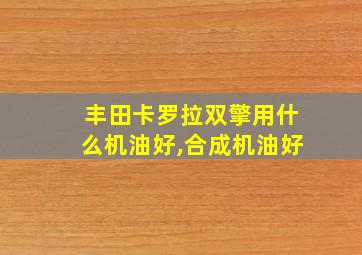 丰田卡罗拉双擎用什么机油好,合成机油好